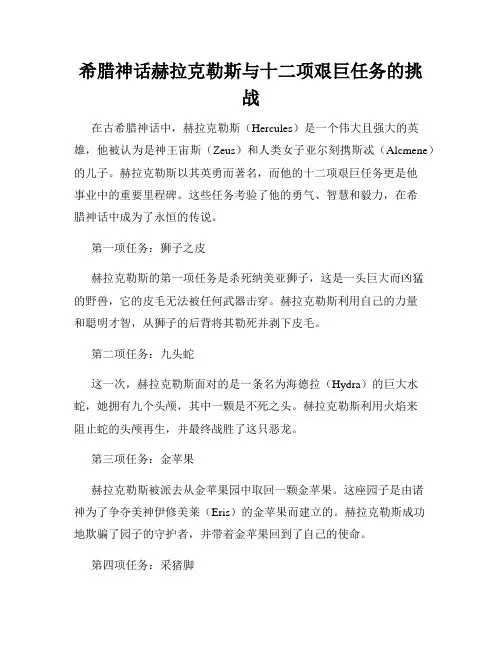 希腊神话赫拉克勒斯与十二项艰巨任务的挑战

在古希腊神话中，赫拉克勒斯（Hercules）是一个伟大且强大的英雄，他被认为是神王宙斯（Zeus）和人类女子亚尔刻携斯忒（Alcmene）的儿子。赫拉克勒斯以其英勇而著名，而他的十二项艰巨任务更是他事业中的重要里程碑。这些任务考验了他的勇气、智慧和毅力，在希腊神话中成为了永恒的传说。

第一项任务：狮子之皮

赫拉克勒斯的第一项任务是杀死纳美亚狮子，这是一头巨大而凶猛的野兽，它的皮毛无法被任何武器击穿。赫拉克勒斯利用自己的力量和聪明才智，从狮子的后背将其勒死并剥下皮毛。

第二项任务：九头蛇

这一次，赫拉克勒斯面对的是一条名为海德拉（Hydra）的巨大水蛇，她拥有九个头颅，其中一颗是不死之头。赫拉克勒斯利用火焰来阻止蛇的头颅再生，并最终战胜了这只恶龙。

第三项任务：金苹果

赫拉克勒斯被派去从金苹果园中取回一颗金苹果。这座园子是由诸神为了争夺美神伊修美莱（Eris）的金苹果而建立的。赫拉克勒斯成功地欺骗了园子的守护者，并带着金苹果回到了自己的使命。

第四项任务：采猪脚